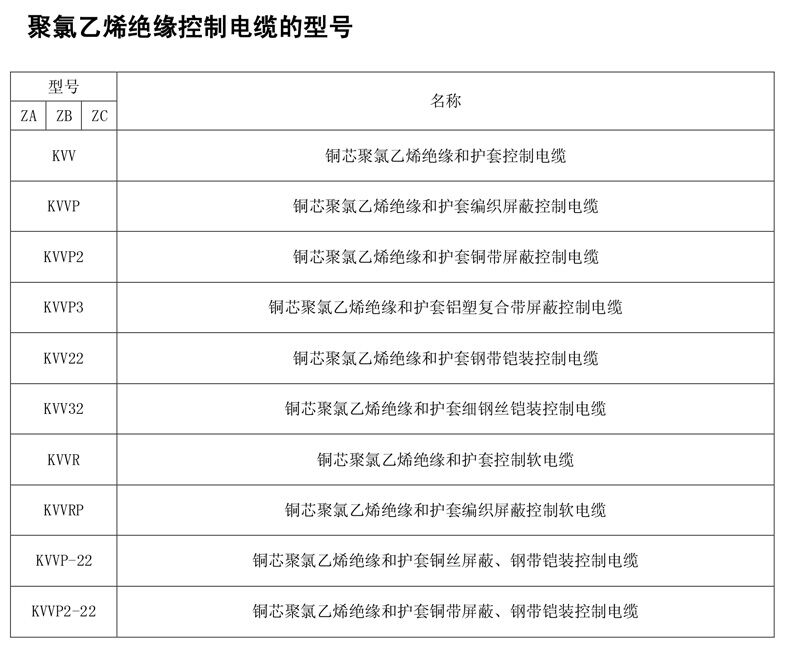 聚氯乙烯绝缘控制电缆的型号

| 型号 | | | 名称 |
|---|---|---|---|
| ZA | ZB | ZC | |
| KVV | | | 铜芯聚氯乙烯绝缘和护套控制电缆 |
| KVVP | | | 铜芯聚氯乙烯绝缘和护套编织屏蔽控制电缆 |
| KVVP2 | | | 铜芯聚氯乙烯绝缘和护套铜带屏蔽控制电缆 |
| KVVP3 | | | 铜芯聚氯乙烯绝缘和护套铝塑复合带屏蔽控制电缆 |
| KVV22 | | | 铜芯聚氯乙烯绝缘和护套钢带铠装控制电缆 |
| KVV32 | | | 铜芯聚氯乙烯绝缘和护套细钢丝铠装控制电缆 |
| KVVR | | | 铜芯聚氯乙烯绝缘和护套控制软电缆 |
| KVVRP | | | 铜芯聚氯乙烯绝缘和护套编织屏蔽控制软电缆 |
| KVVP-22 | | | 铜芯聚氯乙烯绝缘和护套铜丝屏蔽、钢带铠装控制电缆 |
| KVVP2-22 | | | 铜芯聚氯乙烯绝缘和护套铜带屏蔽、钢带铠装控制电缆 |